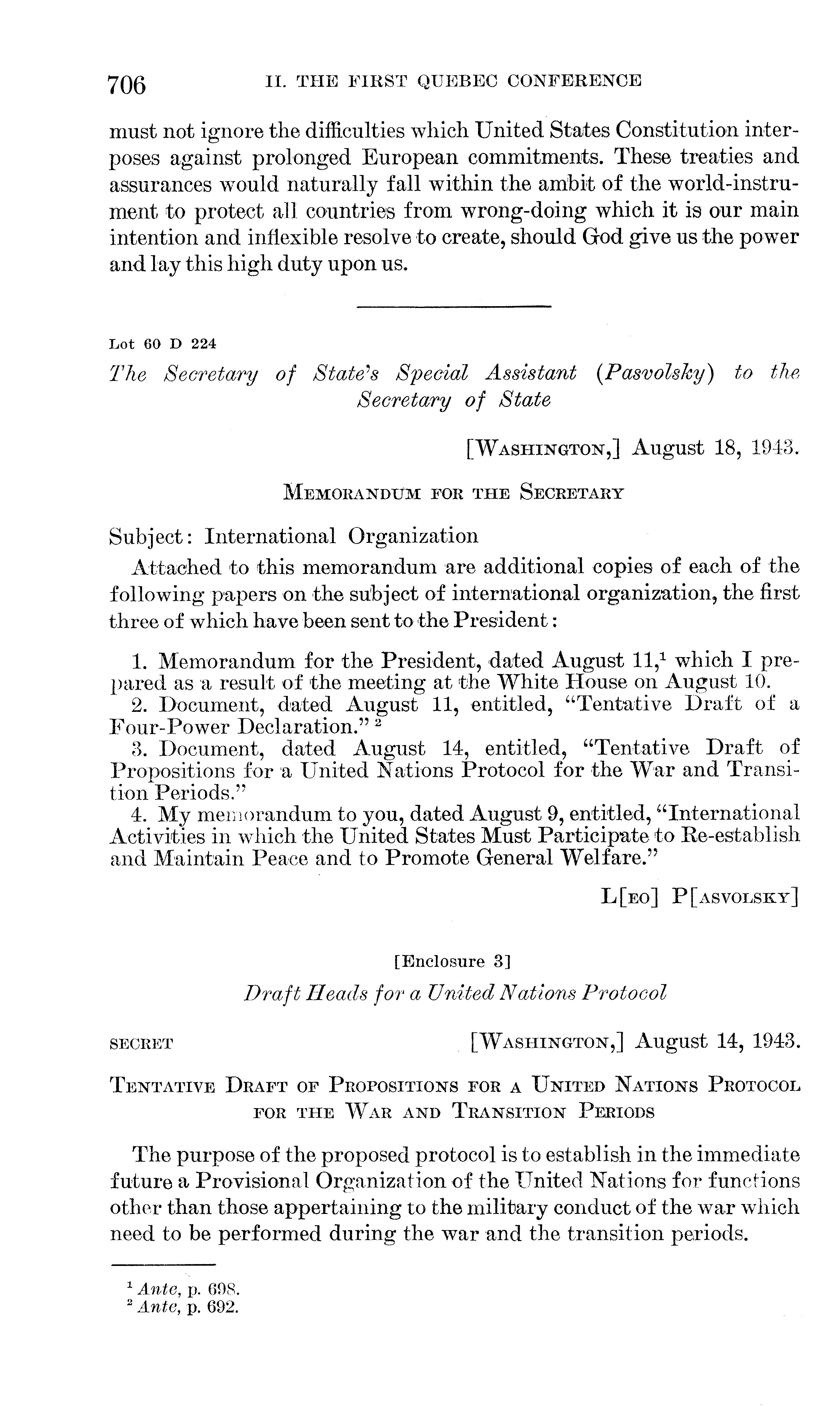 706 II. THE FIRST QUEBEC CONFERENCE

must not ignore the difficulties which United States Constitution interposes against prolonged European commitments. These treaties and assurances would naturally fall within the ambit of the world-instrument to protect all countries from wrong-doing which it is our main intention and inflexible resolve to create, should God give us the power and lay this high duty upon us.

Lot 60 D 224

The Secretary of State's Special Assistant (Pasvolsky) to the Secretary of State

[WASHINGTON,] August 18, 1943.

MEMORANDUM FOR THE SECRETARY

Subject: International Organization

Attached to this memorandum are additional copies of each of the following papers on the subject of international organization, the first three of which have been sent to the President:

1. Memorandum for the President, dated August 11,$^1$ which I prepared as a result of the meeting at the White House on August 10.
2. Document, dated August 11, entitled, "Tentative Draft of a Four-Power Declaration." $^2$
3. Document, dated August 14, entitled, "Tentative Draft of Propositions for a United Nations Protocol for the War and Transition Periods."
4. My memorandum to you, dated August 9, entitled, "International Activities in which the United States Must Participate to Re-establish and Maintain Peace and to Promote General Welfare."

L[EO] P[ASVOLSKY]

[Enclosure 3]

Draft Heads for a United Nations Protocol

SECRET [WASHINGTON,] August 14, 1943.

TENTATIVE DRAFT OF PROPOSITIONS FOR A UNITED NATIONS PROTOCOL FOR THE WAR AND TRANSITION PERIODS

The purpose of the proposed protocol is to establish in the immediate future a Provisional Organization of the United Nations for functions other than those appertaining to the military conduct of the war which need to be performed during the war and the transition periods.

$^1$ Ante, p. 698.
$^2$ Ante, p. 692.